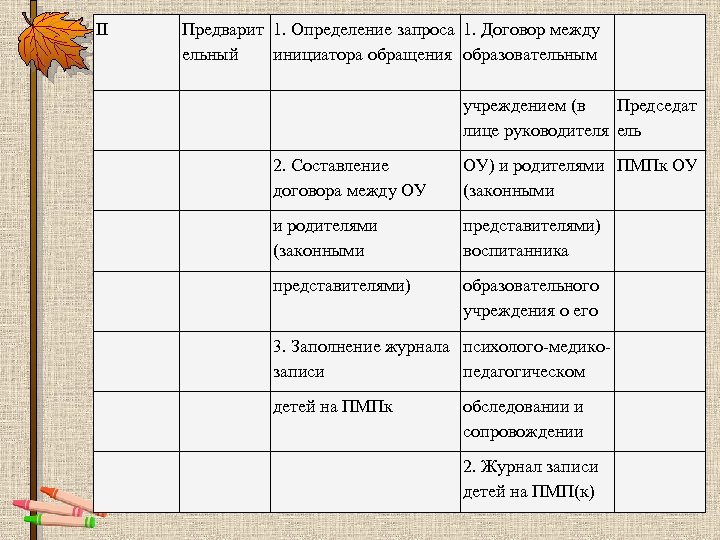 | II | Предварительный | 1. Определение запроса инициатора обращения | 1. Договор между образовательным | |
|---|---|---|---|---|
| | | | учреждением (в лице руководителя | Председатель |
| | | 2. Составление договора между ОУ | ОУ) и родителями (законными | ПМПк ОУ |
| | | и родителями (законными | представителями) воспитанника | |
| | | представителями) | образовательного учреждения о его | |
| | | 3. Заполнение журнала записи | психолого-медико-педагогическом | |
| | | детей на ПМПк | обследовании и сопровождении | |
| | | | 2. Журнал записи детей на ПМП(к) | |